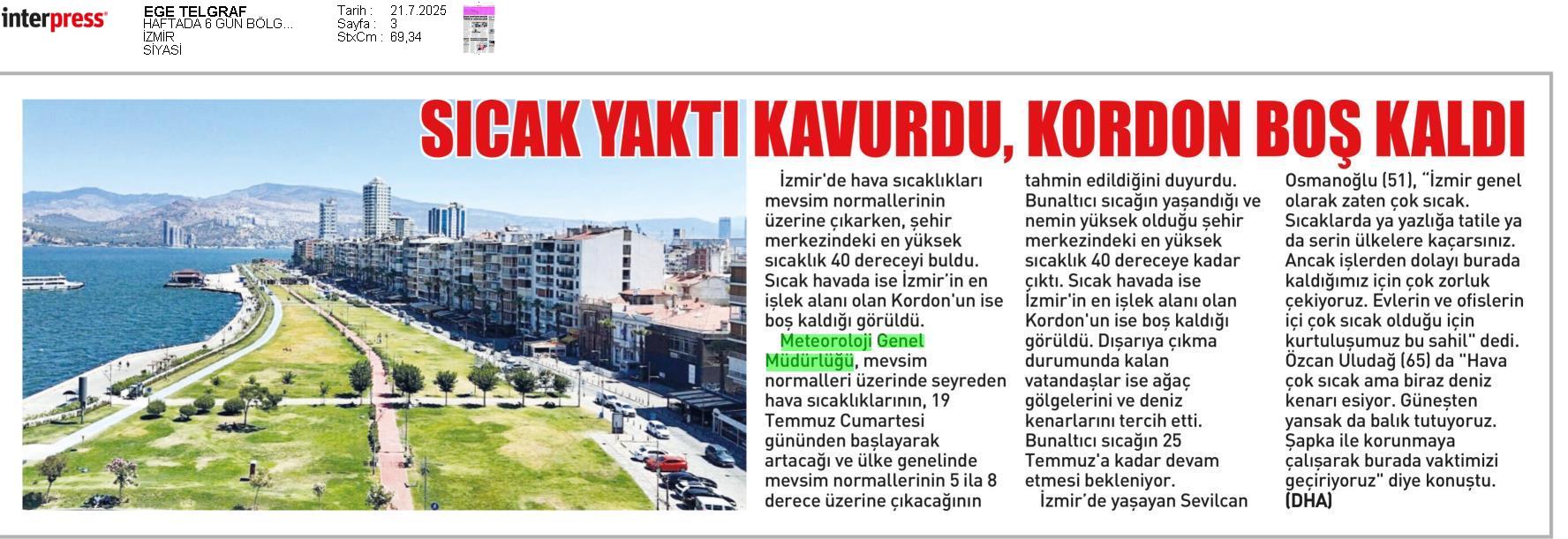 interpress

EGE TELGRAF
HAFTADA 6 GÜN BÖLG...
İZMİR
SİYASİ

Tarih : 21.7.2025
Sayfa : 3
StxCm : 69,34

SICAK YAKTI KAVURDU, KORDON BOŞ KALDI

İzmir'de hava sıcaklıkları mevsim normallerinin üzerine çıkarken, şehir merkezindeki en yüksek sıcaklık 40 dereceyi buldu. Sıcak havada ise İzmir'in en işlek alanı olan Kordon'un ise boş kaldığı görüldü.

Meteoroloji Genel Müdürlüğü, mevsim normalleri üzerinde seyreden hava sıcaklıklarının, 19 Temmuz Cumartesi gününden başlayarak artacağı ve ülke genelinde mevsim normallerinin 5 ila 8 derece üzerine çıkacağının tahmin edildiğini duyurdu. Bunaltıcı sıcağın yaşandığı ve nemin yüksek olduğu şehir merkezindeki en yüksek sıcaklık 40 dereceye kadar çıktı. Sıcak havada ise İzmir'in en işlek alanı olan Kordon'un ise boş kaldığı görüldü. Dışarıya çıkma durumunda kalan vatandaşlar ise ağaç gölgelerini ve deniz kenarlarını tercih etti. Bunaltıcı sıcağın 25 Temmuz'a kadar devam etmesi bekleniyor.

İzmir'de yaşayan Sevilcan Osmanoğlu (51), "İzmir genel olarak zaten çok sıcak. Sıcaklarda ya yazlığa tatile ya da serin ülkelere kaçarsınız. Ancak işlerden dolayı burada kaldığımız için çok zorluk çekiyoruz. Evlerin ve ofislerin içi çok sıcak olduğu için kurtuluşumuz bu sahil" dedi. Özcan Uludağ (65) da "Hava çok sıcak ama biraz deniz kenarı esiyor. Güneşten yansak da balık tutuyoruz. Şapka ile korunmaya çalışarak burada vaktimizi geçiriyoruz" diye konuştu. (DHA)